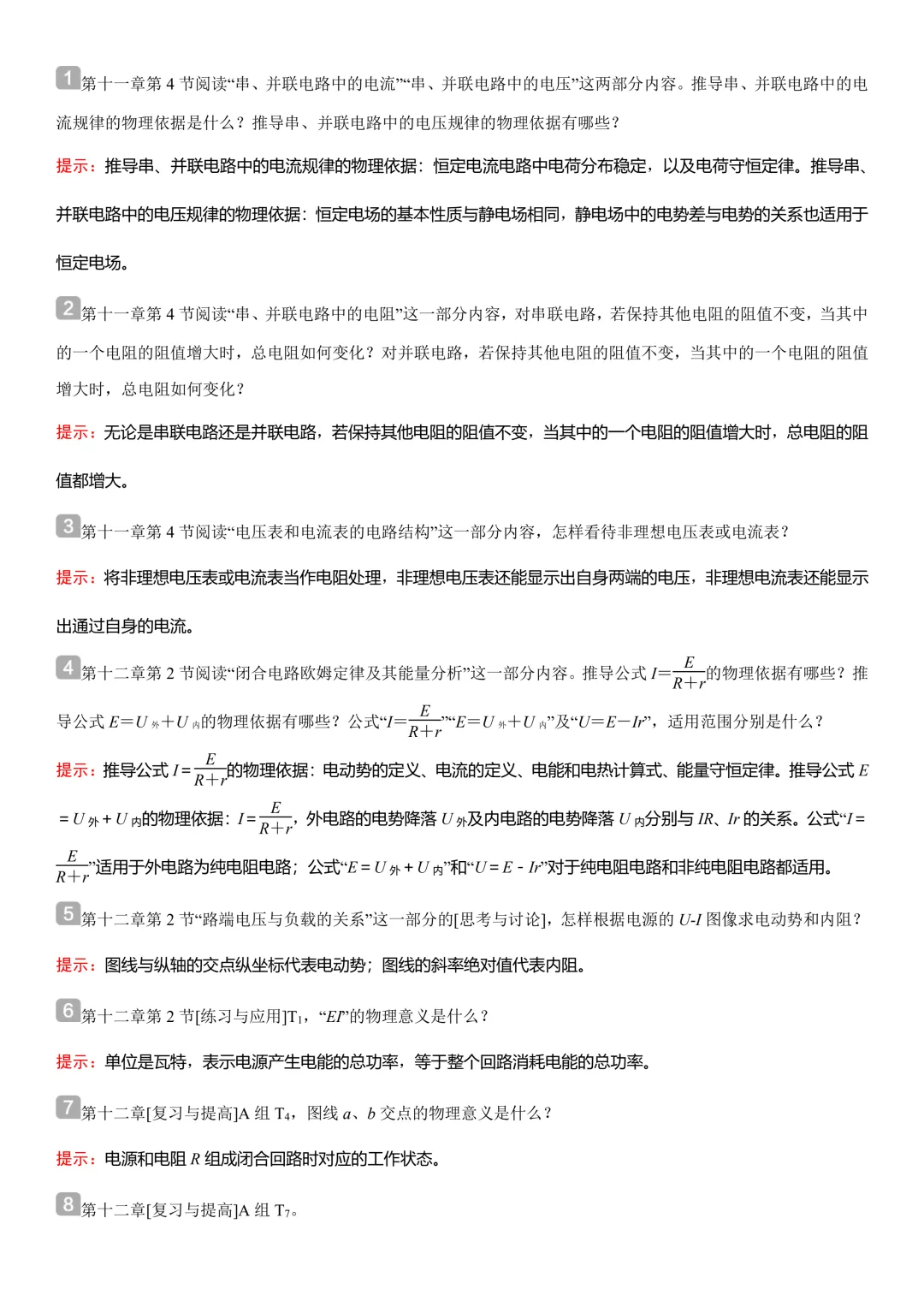 1 第十一章第 4 节阅读“串、并联电路中的电流”“串、并联电路中的电压”这两部分内容。推导串、并联电路中的电流规律的物理依据是什么？推导串、并联电路中的电压规律的物理依据有哪些？

提示：推导串、并联电路中的电流规律的物理依据：恒定电流电路中电荷分布稳定，以及电荷守恒定律。推导串、并联电路中的电压规律的物理依据：恒定电场的基本性质与静电场相同，静电场中的电势差与电势的关系也适用于恒定电场。

2 第十一章第 4 节阅读“串、并联电路中的电阻”这一部分内容，对串联电路，若保持其他电阻的阻值不变，当其中的一个电阻的阻值增大时，总电阻如何变化？对并联电路，若保持其他电阻的阻值不变，当其中的一个电阻的阻值增大时，总电阻如何变化？

提示：无论是串联电路还是并联电路，若保持其他电阻的阻值不变，当其中的一个电阻的阻值增大时，总电阻的阻值都增大。

3 第十一章第 4 节阅读“电压表和电流表的电路结构”这一部分内容，怎样看待非理想电压表或电流表？

提示：将非理想电压表或电流表当作电阻处理，非理想电压表还能显示出自身两端的电压，非理想电流表还能显示出通过自身的电流。

4 第十二章第 2 节阅读“闭合电路欧姆定律及其能量分析”这一部分内容。推导公式 $I=\frac{E}{R+r}$的物理依据有哪些？推导公式 $E=U_{外}+U_{内}$的物理依据有哪些？公式“$I=\frac{E}{R+r}$”“$E=U_{外}+U_{内}$”及“$U=E-Ir$”，适用范围分别是什么？

提示：推导公式 $I=\frac{E}{R+r}$的物理依据：电动势的定义、电流的定义、电能和电热计算式、能量守恒定律。推导公式 $E=U_{外}+U_{内}$的物理依据：$I=\frac{E}{R+r}$，外电路的电势降落 $U_{外}$及内电路的电势降落 $U_{内}$分别与 $IR$、$Ir$ 的关系。公式“$I=\frac{E}{R+r}$”适用于外电路为纯电阻电路；公式“$E=U_{外}+U_{内}$”和“$U=E-Ir$”对于纯电阻电路和非纯电阻电路都适用。

5 第十二章第 2 节“路端电压与负载的关系”这一部分的[思考与讨论]，怎样根据电源的 $U$-$I$ 图像求电动势和内阻？

提示：图线与纵轴的交点纵坐标代表电动势；图线的斜率绝对值代表内阻。

6 第十二章第 2 节[练习与应用]$T_1$，“$EI$”的物理意义是什么？

提示：单位是瓦特，表示电源产生电能的总功率，等于整个回路消耗电能的总功率。

7 第十二章[复习与提高]A 组 $T_4$，图线 $a$、$b$ 交点的物理意义是什么？

提示：电源和电阻 $R$ 组成闭合回路时对应的工作状态。

8 第十二章[复习与提高]A 组 $T_7$。